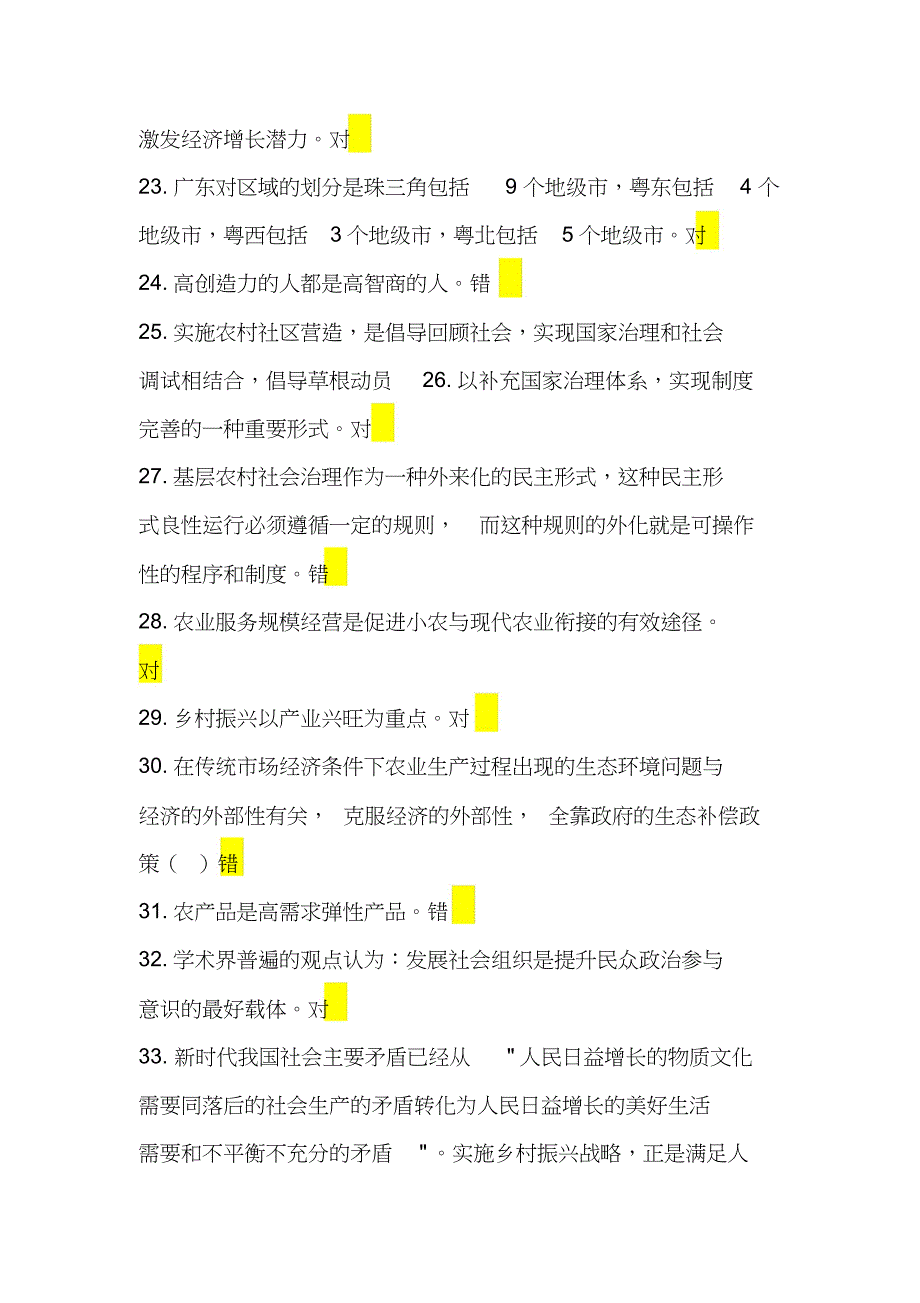 激发经济增长潜力。对

23. 广东对区域的划分是珠三角包括 9 个地级市，粤东包括 4 个地级市，粤西包括 3 个地级市，粤北包括 5 个地级市。对

24. 高创造力的人都是高智商的人。错

25. 实施农村社区营造，是倡导回顾社会，实现国家治理和社会调试相结合，倡导草根动员 26. 以补充国家治理体系，实现制度完善的一种重要形式。对

27. 基层农村社会治理作为一种外来化的民主形式，这种民主形式良性运行必须遵循一定的规则， 而这种规则的外化就是可操作性的程序和制度。错

28. 农业服务规模经营是促进小农与现代农业衔接的有效途径。对

29. 乡村振兴以产业兴旺为重点。对

30. 在传统市场经济条件下农业生产过程出现的生态环境问题与经济的外部性有关， 克服经济的外部性， 全靠政府的生态补偿政策（ ）错

31. 农产品是高需求弹性产品。错

32. 学术界普遍的观点认为：发展社会组织是提升民众政治参与意识的最好载体。对

33. 新时代我国社会主要矛盾已经从 "人民日益增长的物质文化需要同落后的社会生产的矛盾转化为人民日益增长的美好生活需要和不平衡不充分的矛盾 "。实施乡村振兴战略，正是满足人